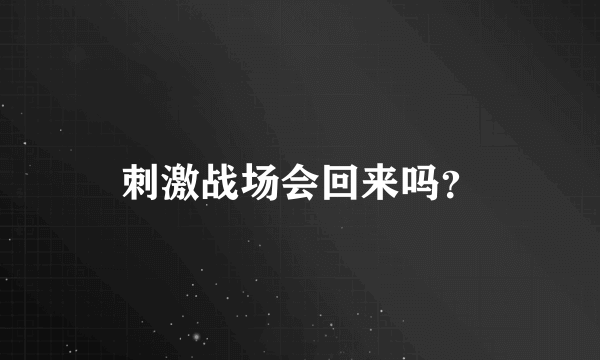 刺激战场会回来吗?